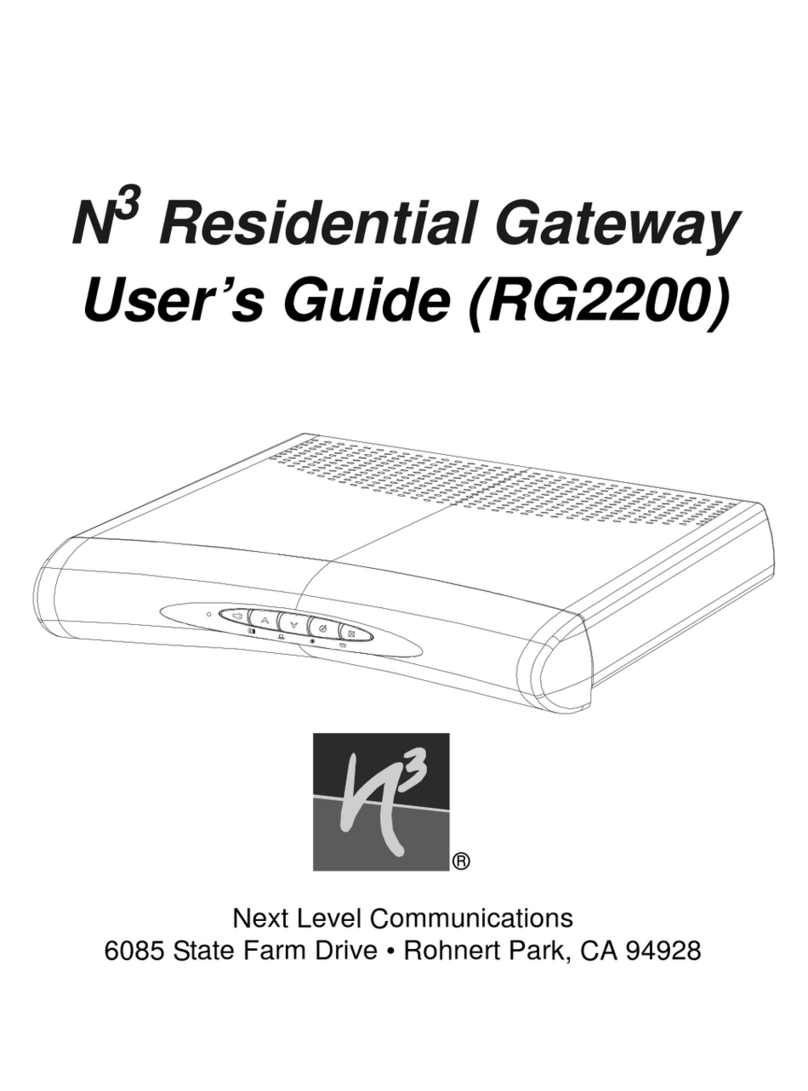 $N^3$ Residential Gateway
User's Guide (RG2200)

$N^3$ ®

Next Level Communications
6085 State Farm Drive • Rohnert Park, CA 94928